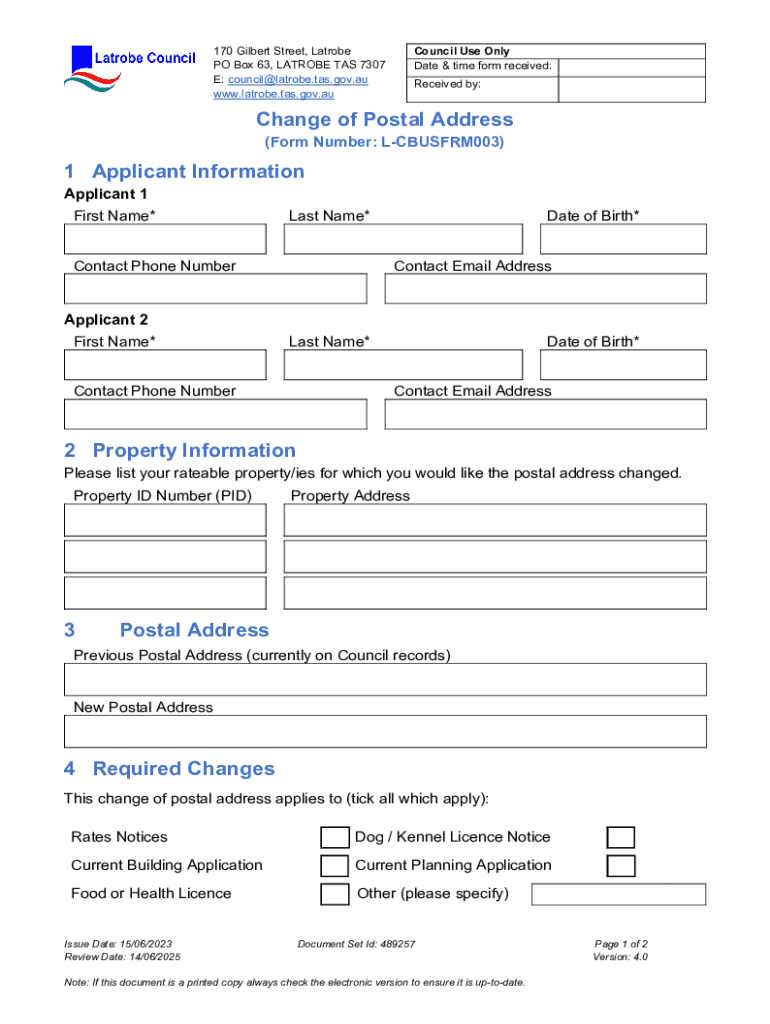 Latrobe Council

170 Gilbert Street, Latrobe
PO Box 63, LATROBE TAS 7307
E: council@latrobe.tas.gov.au
www.latrobe.tas.gov.au

| Council Use Only | |
|---|---|
| Date & time form received: | |
| Received by: | |

Change of Postal Address
(Form Number: L-CBUSFRM003)

1 Applicant Information

Applicant 1
First Name* Last Name* Date of Birth*
Contact Phone Number Contact Email Address

Applicant 2
First Name* Last Name* Date of Birth*
Contact Phone Number Contact Email Address

2 Property Information

Please list your rateable property/ies for which you would like the postal address changed.
Property ID Number (PID) Property Address

3 Postal Address

Previous Postal Address (currently on Council records)
New Postal Address

4 Required Changes

This change of postal address applies to (tick all which apply):

Rates Notices
Dog / Kennel Licence Notice
Current Building Application
Current Planning Application
Food or Health Licence
Other (please specify)

Issue Date: 15/06/2023
Review Date: 14/06/2025
Document Set Id: 489257
Page 1 of 2
Version: 4.0

Note: If this document is a printed copy always check the electronic version to ensure it is up-to-date.